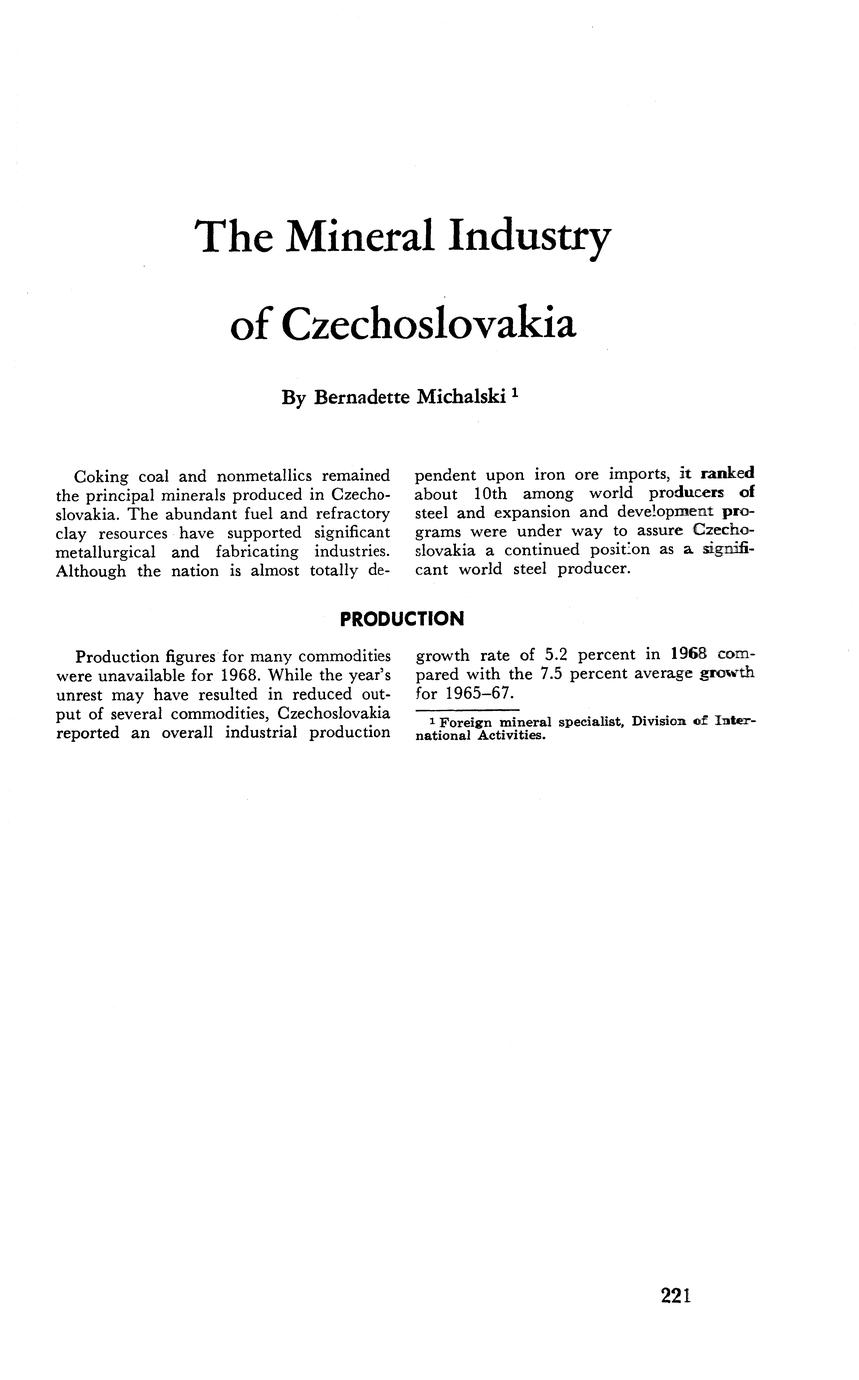 The Mineral Industry of Czechoslovakia

By Bernadette Michalski $^1$

Coking coal and nonmetallics remained the principal minerals produced in Czechoslovakia. The abundant fuel and refractory clay resources have supported significant metallurgical and fabricating industries. Although the nation is almost totally dependent upon iron ore imports, it ranked about 10th among world producers of steel and expansion and development programs were under way to assure Czechoslovakia a continued position as a significant world steel producer.

PRODUCTION

Production figures for many commodities were unavailable for 1968. While the year's unrest may have resulted in reduced output of several commodities, Czechoslovakia reported an overall industrial production growth rate of 5.2 percent in 1968 compared with the 7.5 percent average growth for 1965–67.

$^1$ Foreign mineral specialist, Division of International Activities.

221